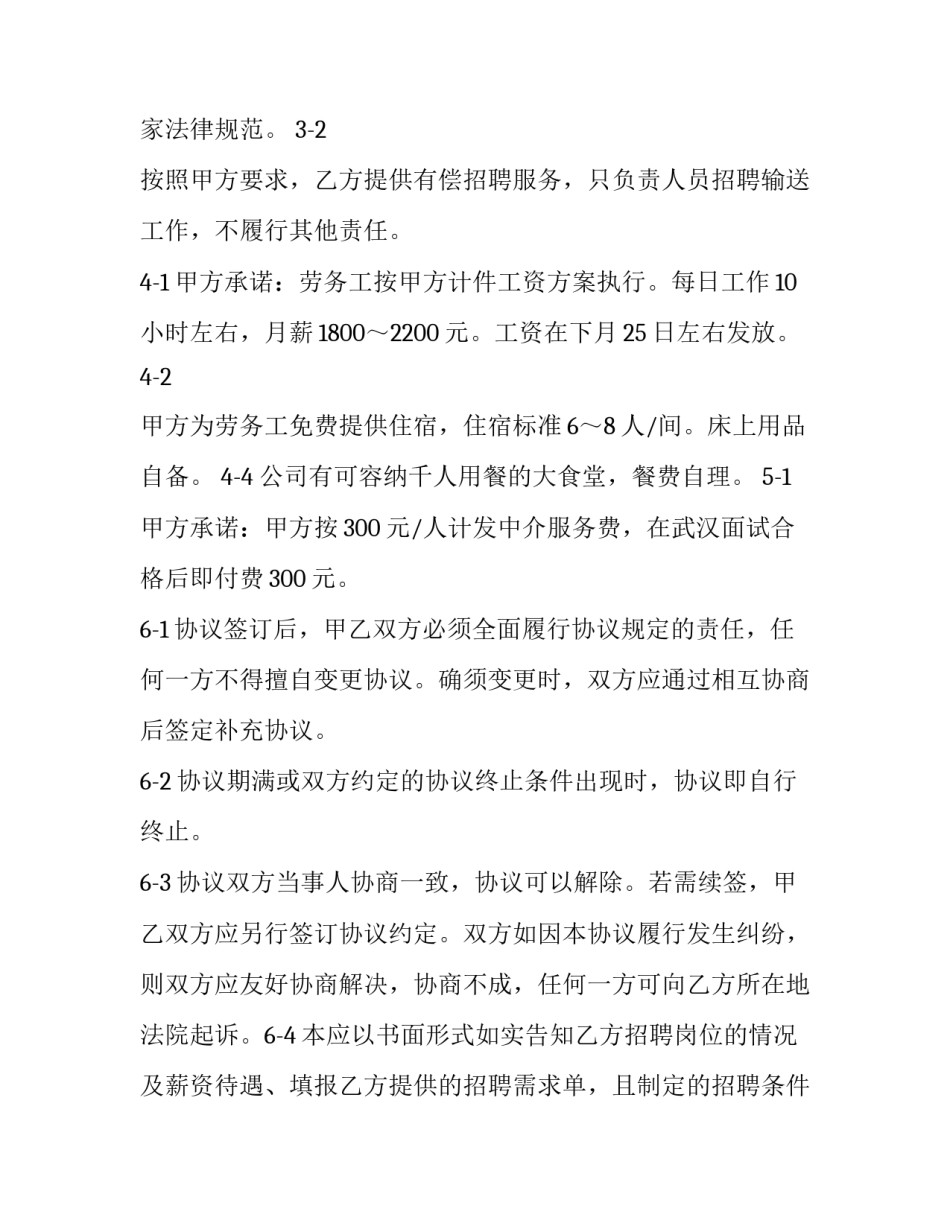 家法律规范。 3-2

按照甲方要求，乙方提供有偿招聘服务，只负责人员招聘输送工作，不履行其他责任。

4-1 甲方承诺：劳务工按甲方计件工资方案执行。每日工作 10 小时左右，月薪 1800～2200 元。工资在下月 25 日左右发放。 4-2

甲方为劳务工免费提供住宿，住宿标准 6～8 人/间。床上用品自备。 4-4 公司有可容纳千人用餐的大食堂，餐费自理。 5-1 甲方承诺：甲方按 300 元/人计发中介服务费，在武汉面试合格后即付费 300 元。

6-1 协议签订后，甲乙双方必须全面履行协议规定的责任，任何一方不得擅自变更协议。确须变更时，双方应通过相互协商后签定补充协议。

6-2 协议期满或双方约定的协议终止条件出现时，协议即自行终止。

6-3 协议双方当事人协商一致，协议可以解除。若需续签，甲乙双方应另行签订协议约定。双方如因本协议履行发生纠纷，则双方应友好协商解决，协商不成，任何一方可向乙方所在地法院起诉。6-4 本应以书面形式如实告知乙方招聘岗位的情况及薪资待遇、填报乙方提供的招聘需求单，且制定的招聘条件